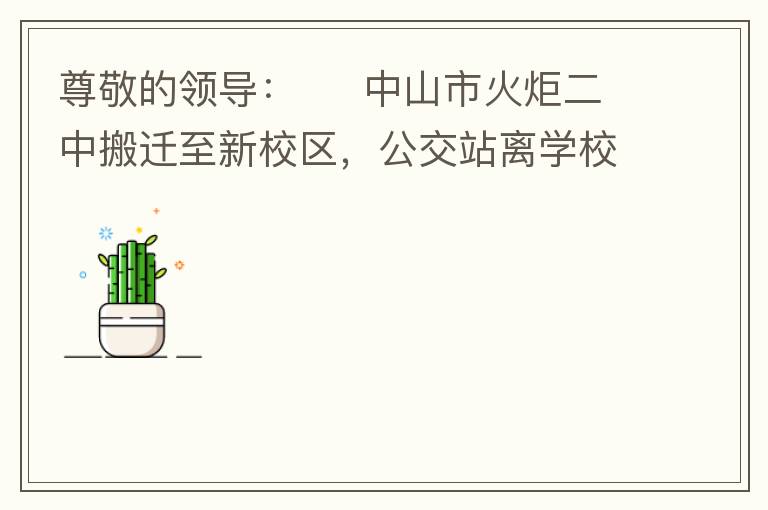 尊敬的领导：　　中山市火炬二中搬迁至新校区，公交站离学校